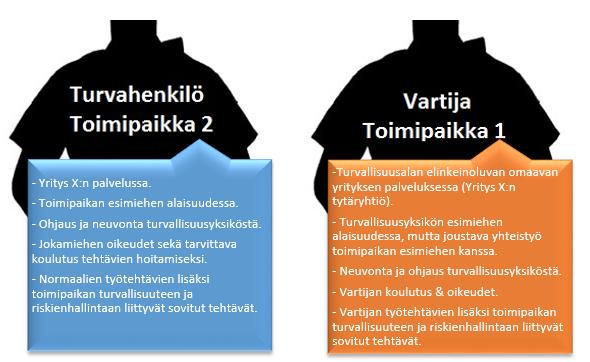 Turvahenkilö
Toimipaikka 2

- Yritys X:n palvelussa.

- Toimipaikan esimiehen alaisuudessa.

- Ohjaus ja neuvonta turvallisuusyksiköstä.

- Jokamiehen oikeudet sekä tarvittava koulutus tehtävien hoitamiseksi.

- Normaalien työtehtävien lisäksi toimipaikan turvallisuuteen ja riskienhallintaan liittyvät sovitut tehtävät.

Vartija
Toimipaikka 1

-Turvallisuusalan elinkeinoluvan omaavan yrityksen palveluksessa (Yritys X:n tytäryhtiö).

- Turvallisuusyksikön esimiehen alaisuudessa, mutta joustava yhteistyö toimipaikan esimiehen kanssa.

- Neuvonta ja ohjaus turvallisuusyksiköstä.

- Vartijan koulutus & oikeudet.

- Vartijan työtehtävien lisäksi toimipaikan turvallisuuteen ja riskienhallintaan liittyvät sovitut tehtävät.